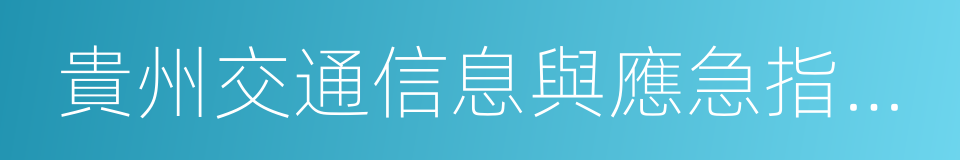 貴州交通信息與應急指…